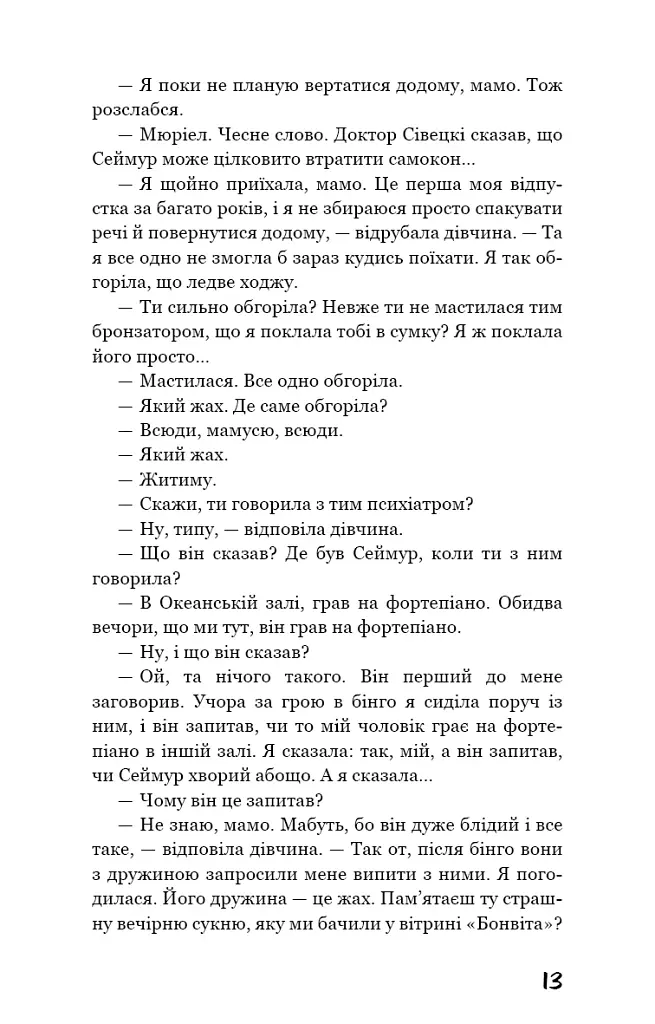 — Я поки не планую вертатися додому, мамо. Тож розслабся.

— Мюріел. Чесне слово. Доктор Сівецкі сказав, що Сеймур може цілковито втратити самокон...

— Я щойно приїхала, мамо. Це перша моя відпустка за багато років, і я не збираюся просто спакувати речі й повернутися додому, — відрубала дівчина. — Та я все одно не змогла б зараз кудись поїхати. Я так обгоріла, що ледве ходжу.

— Ти сильно обгоріла? Невже ти не мастилася тим бронзатором, що я поклала тобі в сумку? Я ж поклала його просто...

— Мастилася. Все одно обгоріла.

— Який жах. Де саме обгоріла?

— Всюди, мамусю, всюди.

— Який жах.

— Житиму.

— Скажи, ти говорила з тим психіатром?

— Ну, типу, — відповіла дівчина.

— Що він сказав? Де був Сеймур, коли ти з ним говорила?

— В Океанській залі, грав на фортепіано. Обидва вечори, що ми тут, він грав на фортепіано.

— Ну, і що він сказав?

— Ой, та нічого такого. Він перший до мене заговорив. Учора за грою в бінго я сиділа поруч із ним, і він запитав, чи то мій чоловік грає на фортепіано в іншій залі. Я сказала: так, мій, а він запитав, чи Сеймур хворий абощо. А я сказала...

— Чому він це запитав?

— Не знаю, мамо. Мабуть, бо він дуже блідий і все таке, — відповіла дівчина. — Так от, після бінго вони з дружиною запросили мене випити з ними. Я погодилася. Його дружина — це жах. Пам'ятаєш ту страшну вечірню сукню, яку ми бачили у вітрині «Бонвіта»?

13